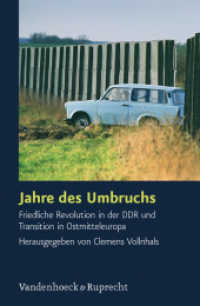 Jahre des Umbruchs

Friedliche Revolution in der DDR und Transition in Ostmitteleuropa

Herausgegeben von Clemens Vollnhals

Vandenhoeck & Ruprecht